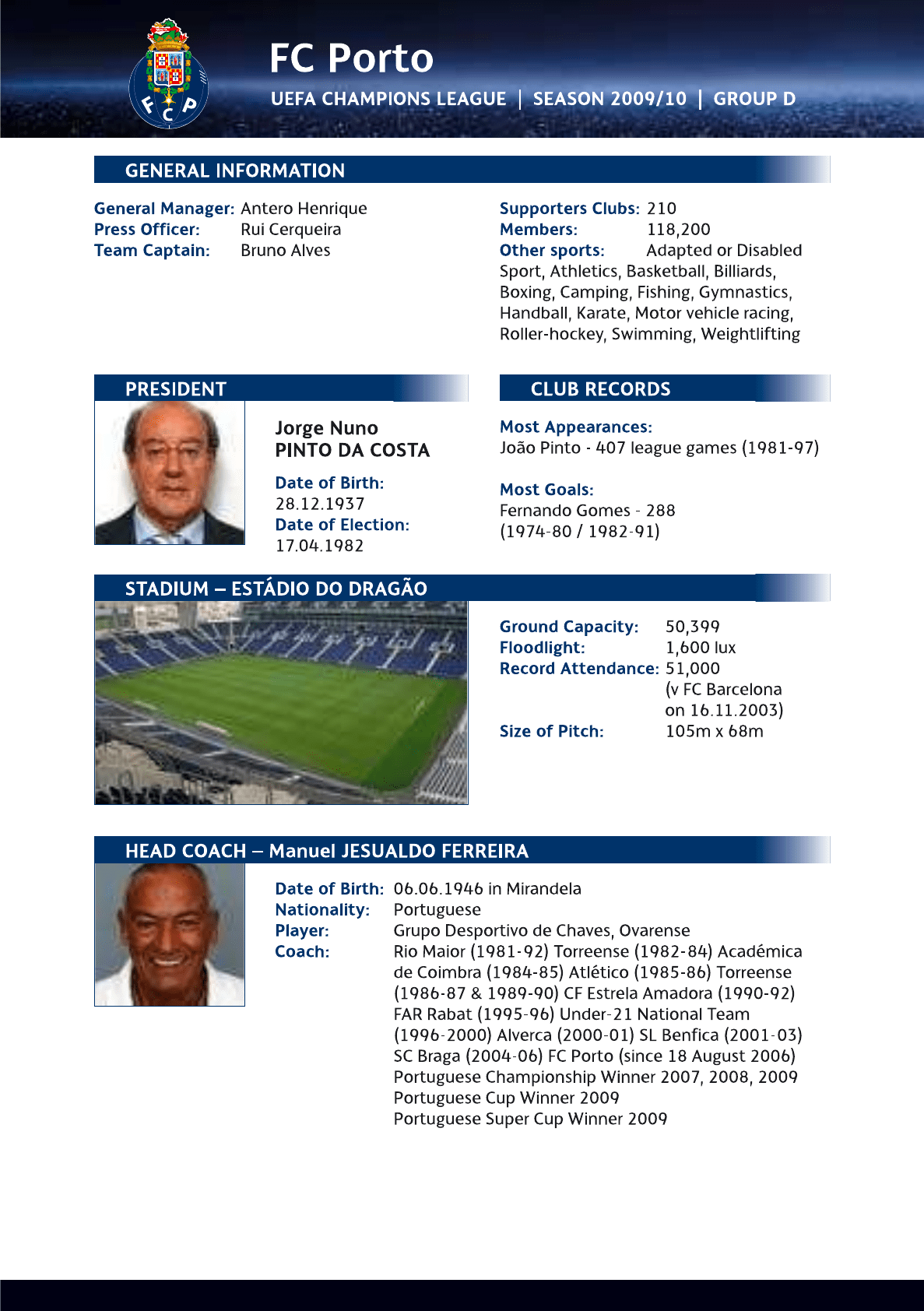 F C P

FC Porto

UEFA CHAMPIONS LEAGUE | SEASON 2009/10 | GROUP D

GENERAL INFORMATION

General Manager: Antero Henrique
Press Officer: Rui Cerqueira
Team Captain: Bruno Alves

Supporters Clubs: 210
Members: 118,200
Other sports: Adapted or Disabled Sport, Athletics, Basketball, Billiards, Boxing, Camping, Fishing, Gymnastics, Handball, Karate, Motor vehicle racing, Roller-hockey, Swimming, Weightlifting

PRESIDENT

Jorge Nuno
PINTO DA COSTA

Date of Birth:
28.12.1937
Date of Election:
17.04.1982

CLUB RECORDS

Most Appearances:
João Pinto - 407 league games (1981-97)

Most Goals:
Fernando Gomes - 288
(1974-80 / 1982-91)

STADIUM – ESTÁDIO DO DRAGÃO

Ground Capacity: 50,399
Floodlight: 1,600 lux
Record Attendance: 51,000 (v FC Barcelona on 16.11.2003)
Size of Pitch: 105m x 68m

HEAD COACH – Manuel JESUALDO FERREIRA

Date of Birth: 06.06.1946 in Mirandela
Nationality: Portuguese
Player: Grupo Desportivo de Chaves, Ovarense
Coach: Rio Maior (1981-92) Torreense (1982-84) Académica de Coimbra (1984-85) Atlético (1985-86) Torreense (1986-87 & 1989-90) CF Estrela Amadora (1990-92) FAR Rabat (1995-96) Under-21 National Team (1996-2000) Alverca (2000-01) SL Benfica (2001-03) SC Braga (2004-06) FC Porto (since 18 August 2006)
Portuguese Championship Winner 2007, 2008, 2009
Portuguese Cup Winner 2009
Portuguese Super Cup Winner 2009